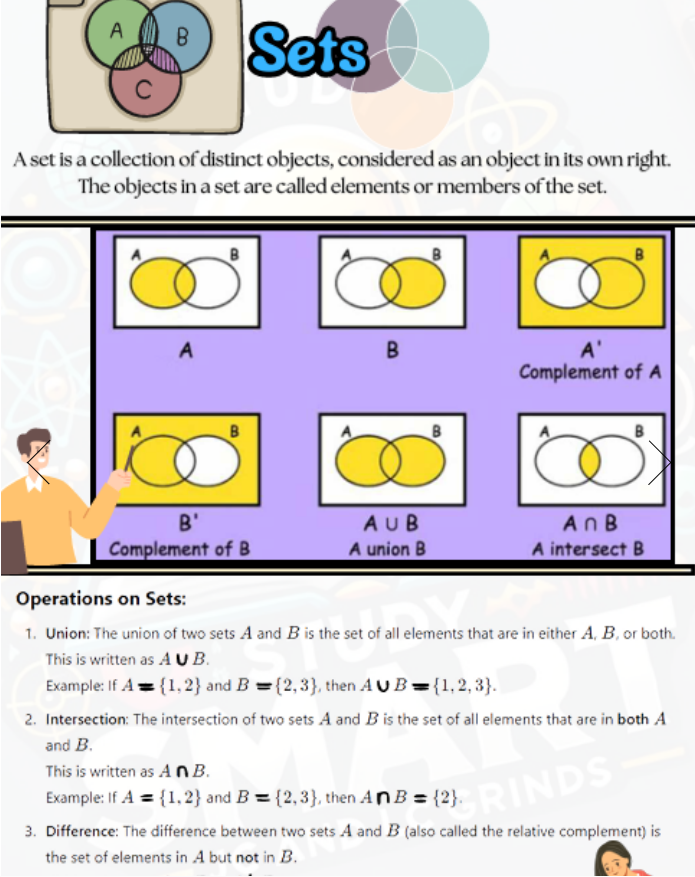 A B C

Sets

A set is a collection of distinct objects, considered as an object in its own right. The objects in a set are called elements or members of the set.

A B
A

A B
B

A B
A'
Complement of A

A B
B'
Complement of B

A B
A ∪ B
A union B

A B
A ∩ B
A intersect B

Operations on Sets:

1. Union: The union of two sets $A$ and $B$ is the set of all elements that are in either $A$, $B$, or both. This is written as $A \cup B$.
Example: If $A = \{1, 2\}$ and $B = \{2, 3\}$, then $A \cup B = \{1, 2, 3\}$.

2. Intersection: The intersection of two sets $A$ and $B$ is the set of all elements that are in both $A$ and $B$.
This is written as $A \cap B$.
Example: If $A = \{1, 2\}$ and $B = \{2, 3\}$, then $A \cap B = \{2\}$.

3. Difference: The difference between two sets $A$ and $B$ (also called the relative complement) is the set of elements in $A$ but not in $B$.

STUDY SMART GRINDS